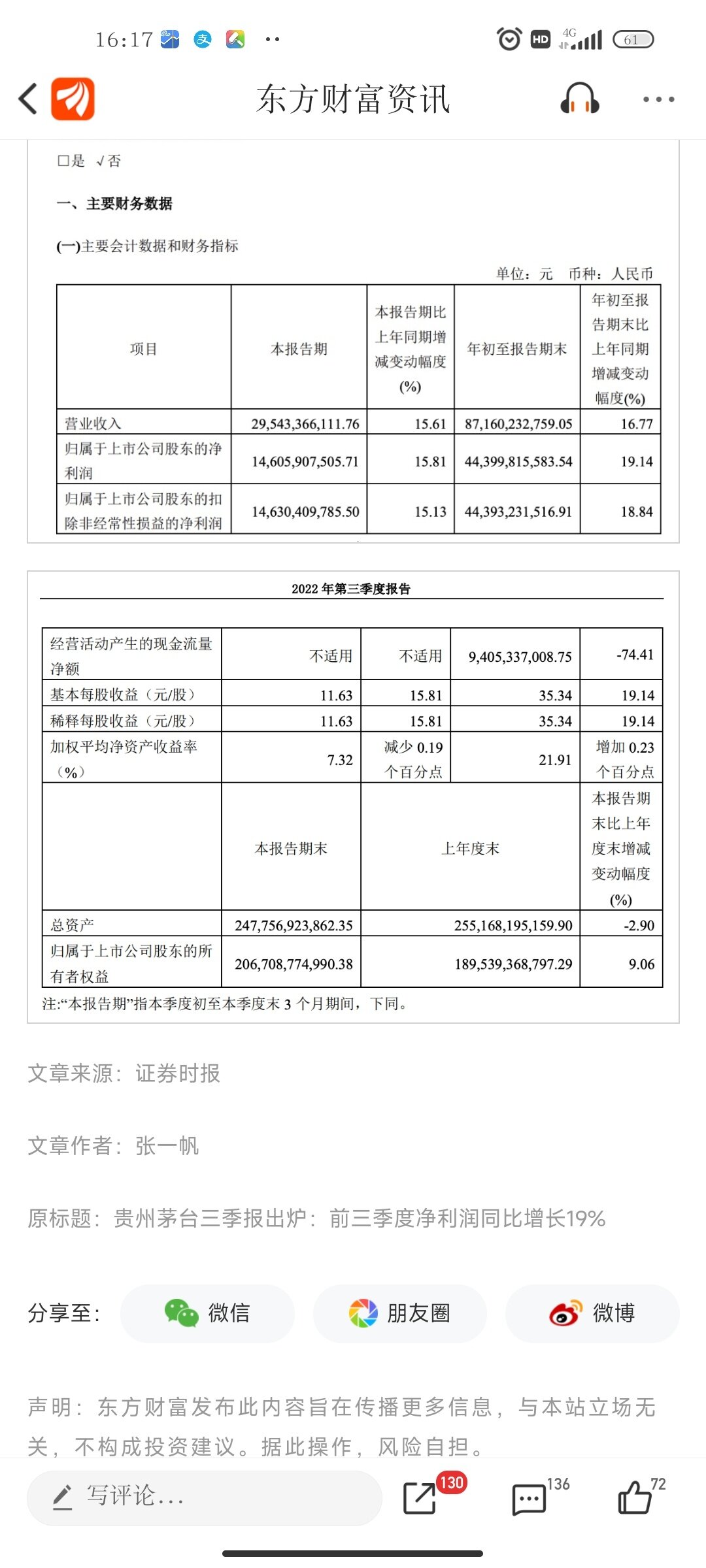 16:17 ·· HD 4G 61

东方财富资讯

□是 √否

一、主要财务数据

(一)主要会计数据和财务指标

单位：元 币种：人民币

| 项目 | 本报告期 | 本报告期比上年同期增减变动幅度(%) | 年初至报告期末 | 年初至报告期末比上年同期增减变动幅度(%) |
|---|---|---|---|---|
| 营业收入 | 29,543,366,111.76 | 15.61 | 87,160,232,759.05 | 16.77 |
| 归属于上市公司股东的净利润 | 14,605,907,505.71 | 15.81 | 44,399,815,583.54 | 19.14 |
| 归属于上市公司股东的扣除非经常性损益的净利润 | 14,630,409,785.50 | 15.13 | 44,393,231,516.91 | 18.84 |

2022 年第三季度报告

| 经营活动产生的现金流量净额 | 不适用 | 不适用 | 9,405,337,008.75 | -74.41 |
|---|---|---|---|---|
| 基本每股收益（元/股） | 11.63 | 15.81 | 35.34 | 19.14 |
| 稀释每股收益（元/股） | 11.63 | 15.81 | 35.34 | 19.14 |
| 加权平均净资产收益率（%） | 7.32 | 减少 0.19 个百分点 | 21.91 | 增加 0.23 个百分点 |
|  | 本报告期末 | 上年度末 | | 本报告期末比上年度末增减变动幅度(%) |
| 总资产 | 247,756,923,862.35 | 255,168,195,159.90 | | -2.90 |
| 归属于上市公司股东的所有者权益 | 206,708,774,990.38 | 189,539,368,797.29 | | 9.06 |

注:“本报告期”指本季度初至本季度末 3 个月期间，下同。

文章来源：证券时报

文章作者：张一帆

原标题：贵州茅台三季报出炉：前三季度净利润同比增长19%

分享至： 微信 朋友圈 微博

声明：东方财富发布此内容旨在传播更多信息，与本站立场无关，不构成投资建议。据此操作，风险自担。

写评论... 130 136 72